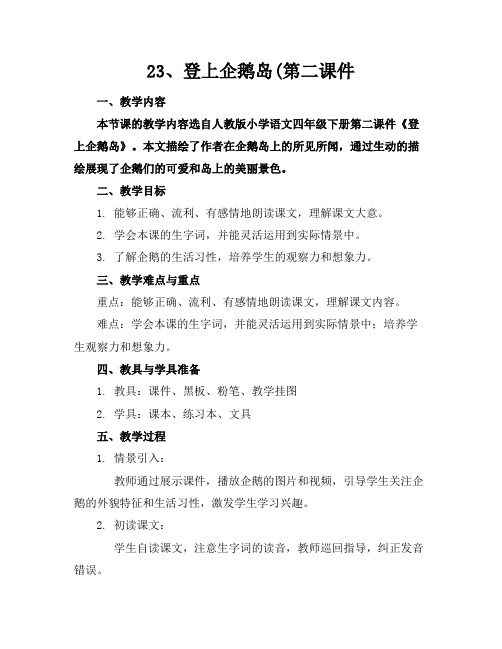 23、登上企鹅岛(第二课件

一、教学内容

本节课的教学内容选自人教版小学语文四年级下册第二课件《登上企鹅岛》。本文描绘了作者在企鹅岛上的所见所闻，通过生动的描绘展现了企鹅们的可爱和岛上的美丽景色。

二、教学目标

1. 能够正确、流利、有感情地朗读课文，理解课文大意。

2. 学会本课的生字词，并能灵活运用到实际情景中。

3. 了解企鹅的生活习性，培养学生的观察力和想象力。

三、教学难点与重点

重点：能够正确、流利、有感情地朗读课文，理解课文内容。

难点：学会本课的生字词，并能灵活运用到实际情景中；培养学生观察力和想象力。

四、教具与学具准备

1. 教具：课件、黑板、粉笔、教学挂图

2. 学具：课本、练习本、文具

五、教学过程

1. 情景引入：

教师通过展示课件，播放企鹅的图片和视频，引导学生关注企鹅的外貌特征和生活习性，激发学生学习兴趣。

2. 初读课文：

学生自读课文，注意生字词的读音，教师巡回指导，纠正发音错误。